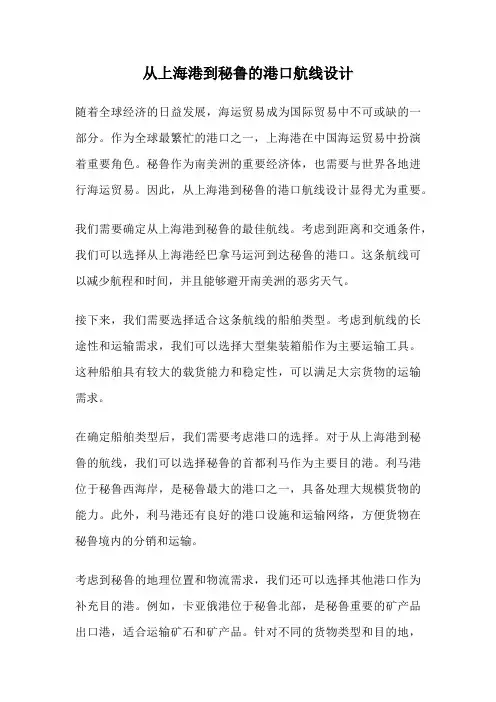 从上海港到秘鲁的港口航线设计

随着全球经济的日益发展，海运贸易成为国际贸易中不可或缺的一部分。作为全球最繁忙的港口之一，上海港在中国海运贸易中扮演着重要角色。秘鲁作为南美洲的重要经济体，也需要与世界各地进行海运贸易。因此，从上海港到秘鲁的港口航线设计显得尤为重要。

我们需要确定从上海港到秘鲁的最佳航线。考虑到距离和交通条件，我们可以选择从上海港经巴拿马运河到达秘鲁的港口。这条航线可以减少航程和时间，并且能够避开南美洲的恶劣天气。

接下来，我们需要选择适合这条航线的船舶类型。考虑到航线的长途性和运输需求，我们可以选择大型集装箱船作为主要运输工具。这种船舶具有较大的载货能力和稳定性，可以满足大宗货物的运输需求。

在确定船舶类型后，我们需要考虑港口的选择。对于从上海港到秘鲁的航线，我们可以选择秘鲁的首都利马作为主要目的港。利马港位于秘鲁西海岸，是秘鲁最大的港口之一，具备处理大规模货物的能力。此外，利马港还有良好的港口设施和运输网络，方便货物在秘鲁境内的分销和运输。

考虑到秘鲁的地理位置和物流需求，我们还可以选择其他港口作为补充目的港。例如，卡亚俄港位于秘鲁北部，是秘鲁重要的矿产品出口港，适合运输矿石和矿产品。针对不同的货物类型和目的地，